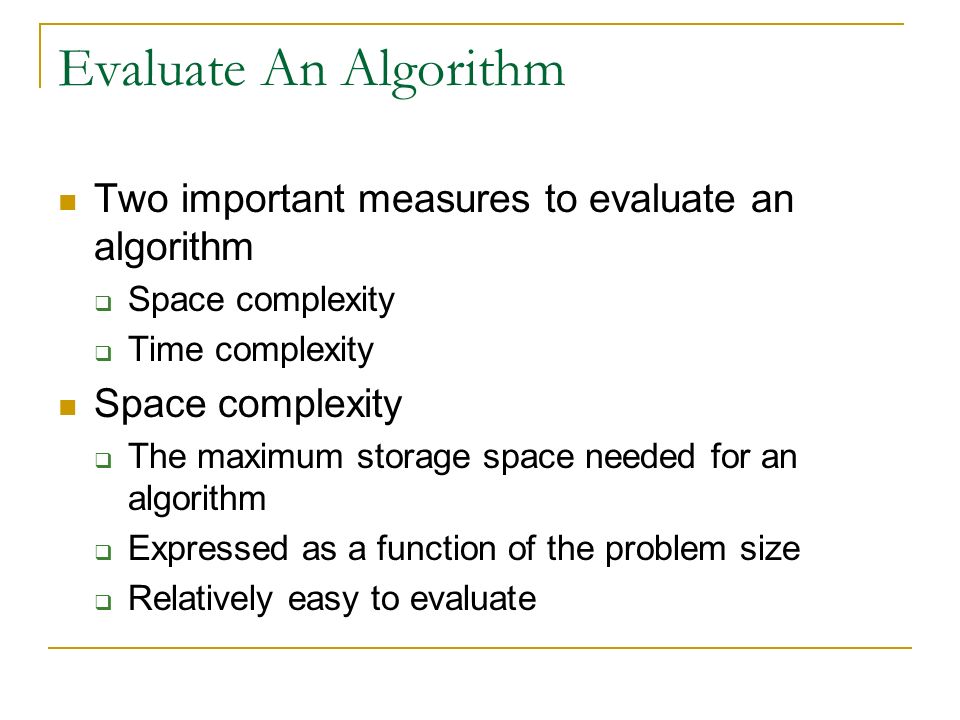 Evaluate An Algorithm

- Two important measures to evaluate an algorithm
  - Space complexity
  - Time complexity
- Space complexity
  - The maximum storage space needed for an algorithm
  - Expressed as a function of the problem size
  - Relatively easy to evaluate